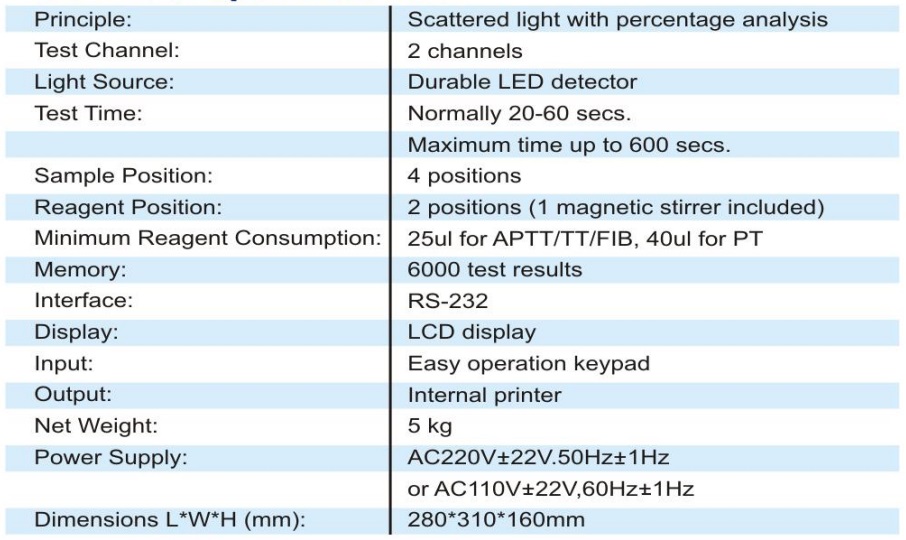 | Principle: | Scattered light with percentage analysis |
|---|---|
| Test Channel: | 2 channels |
| Light Source: | Durable LED detector |
| Test Time: | Normally 20-60 secs. |
| | Maximum time up to 600 secs. |
| Sample Position: | 4 positions |
| Reagent Position: | 2 positions (1 magnetic stirrer included) |
| Minimum Reagent Consumption: | 25ul for APTT/TT/FIB, 40ul for PT |
| Memory: | 6000 test results |
| Interface: | RS-232 |
| Display: | LCD display |
| Input: | Easy operation keypad |
| Output: | Internal printer |
| Net Weight: | 5 kg |
| Power Supply: | AC220V±22V.50Hz±1Hz |
| | or AC110V±22V,60Hz±1Hz |
| Dimensions L*W*H (mm): | 280*310*160mm |